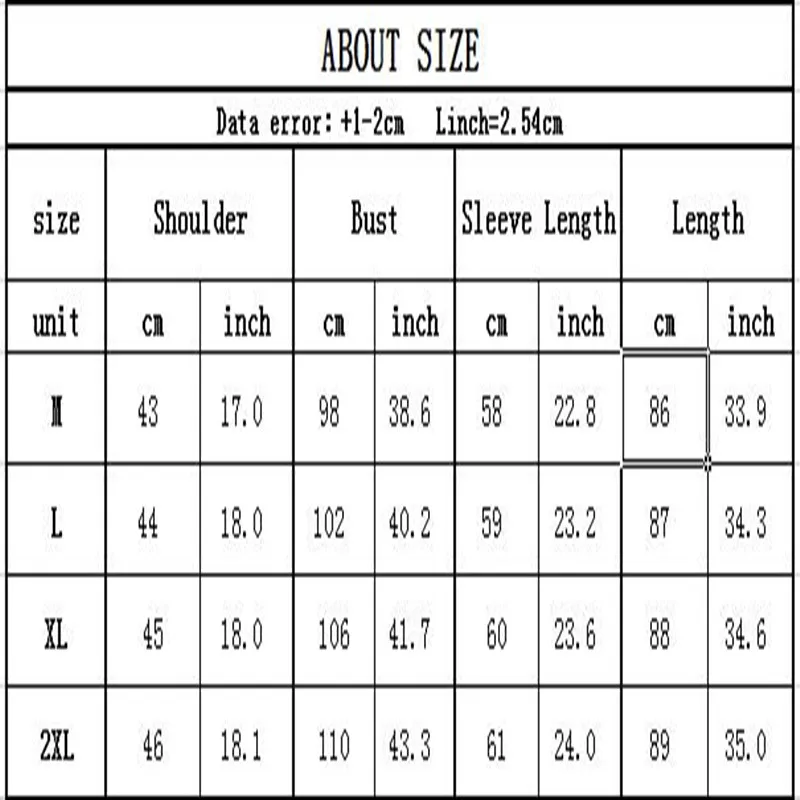 ABOUT SIZE

Data error: +1-2cm  Linch=2.54cm

| size | Shoulder | | Bust | | Sleeve Length | | Length | |
|---|---|---|---|---|---|---|---|---|
| unit | cm | inch | cm | inch | cm | inch | cm | inch |
| M | 43 | 17.0 | 98 | 38.6 | 58 | 22.8 | 86 | 33.9 |
| L | 44 | 18.0 | 102 | 40.2 | 59 | 23.2 | 87 | 34.3 |
| XL | 45 | 18.0 | 106 | 41.7 | 60 | 23.6 | 88 | 34.6 |
| 2XL | 46 | 18.1 | 110 | 43.3 | 61 | 24.0 | 89 | 35.0 |